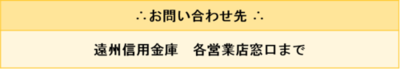 ∴お問い合わせ先 ∴

遠州信用金庫　各営業店窓口まで